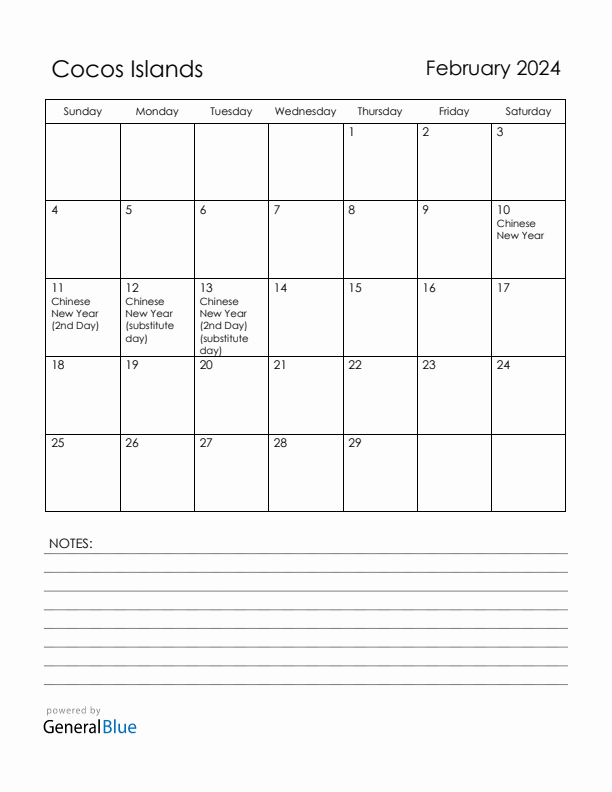 Cocos Islands

February 2024

| Sunday | Monday | Tuesday | Wednesday | Thursday | Friday | Saturday |
|---|---|---|---|---|---|---|
| | | | | 1 | 2 | 3 |
| 4 | 5 | 6 | 7 | 8 | 9 | 10 Chinese New Year |
| 11 Chinese New Year (2nd Day) | 12 Chinese New Year (substitute day) | 13 Chinese New Year (2nd Day) (substitute day) | 14 | 15 | 16 | 17 |
| 18 | 19 | 20 | 21 | 22 | 23 | 24 |
| 25 | 26 | 27 | 28 | 29 | | |

NOTES:

powered by
GeneralBlue